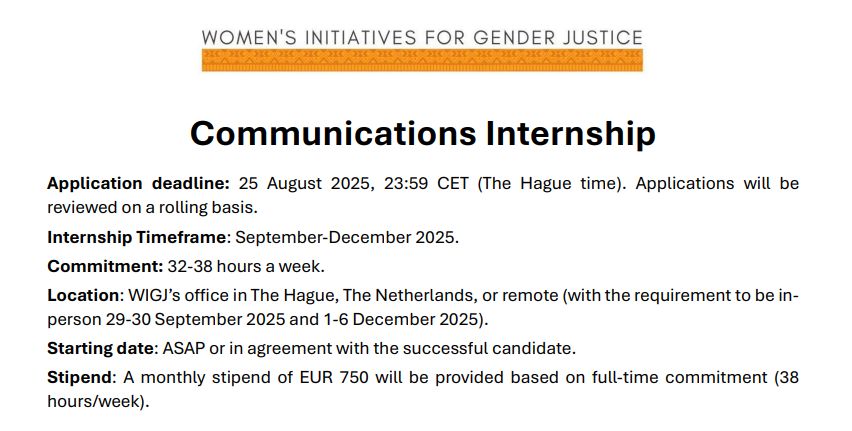 WOMEN'S INITIATIVES FOR GENDER JUSTICE

Communications Internship

Application deadline: 25 August 2025, 23:59 CET (The Hague time). Applications will be reviewed on a rolling basis.

Internship Timeframe: September-December 2025.

Commitment: 32-38 hours a week.

Location: WIGJ's office in The Hague, The Netherlands, or remote (with the requirement to be in-person 29-30 September 2025 and 1-6 December 2025).

Starting date: ASAP or in agreement with the successful candidate.

Stipend: A monthly stipend of EUR 750 will be provided based on full-time commitment (38 hours/week).